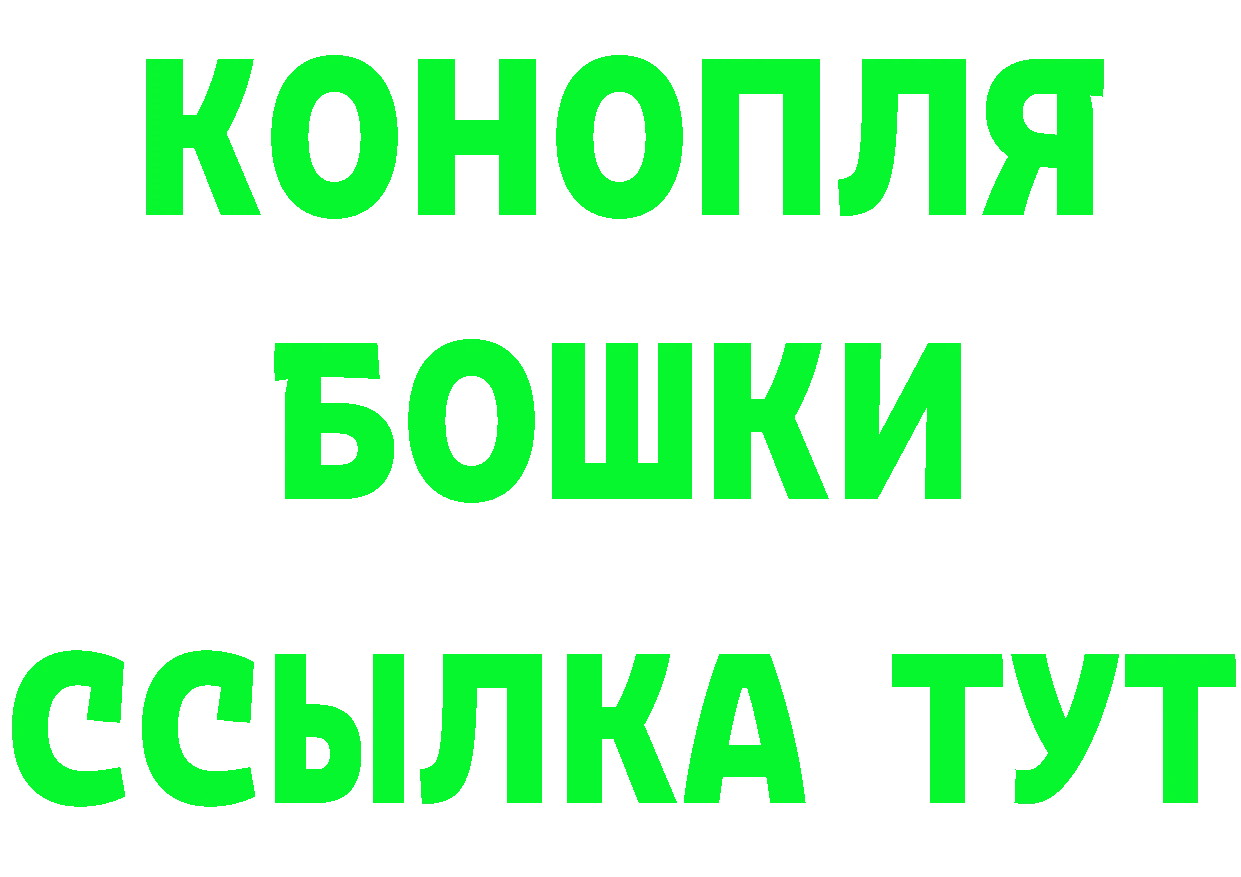 КОНОПЛЯ
БОШКИ
ССЫЛКА ТУТ